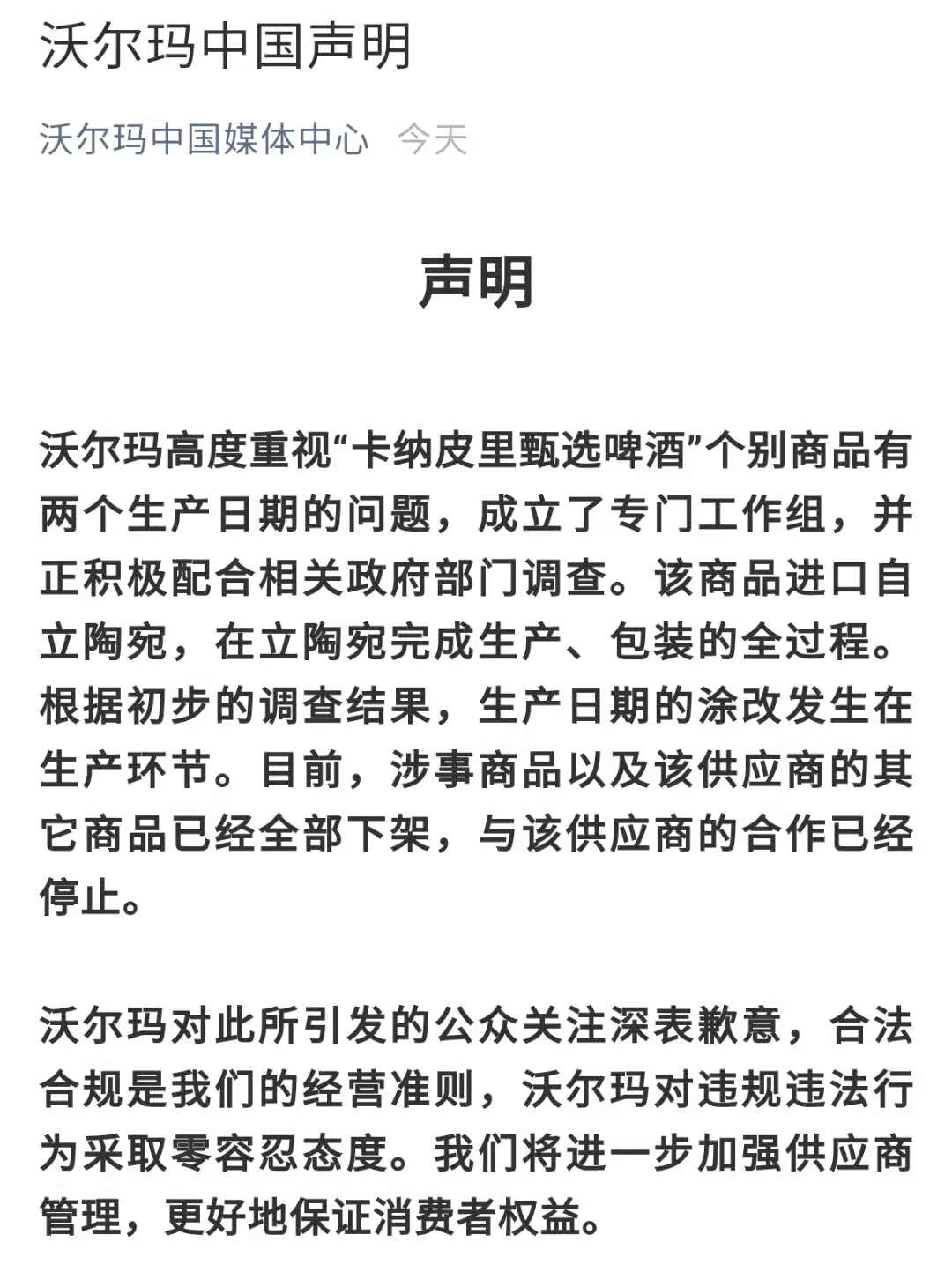 沃尔玛中国声明

沃尔玛中国媒体中心 今天

声明

沃尔玛高度重视“卡纳皮里甄选啤酒”个别商品有两个生产日期的问题，成立了专门工作组，并正积极配合相关政府部门调查。该商品进口自立陶宛，在立陶宛完成生产、包装的全过程。根据初步的调查结果，生产日期的涂改发生在生产环节。目前，涉事商品以及该供应商的其它商品已经全部下架，与该供应商的合作已经停止。

沃尔玛对此所引发的公众关注深表歉意，合法合规是我们的经营准则，沃尔玛对违规违法行为采取零容忍态度。我们将进一步加强供应商管理，更好地保证消费者权益。